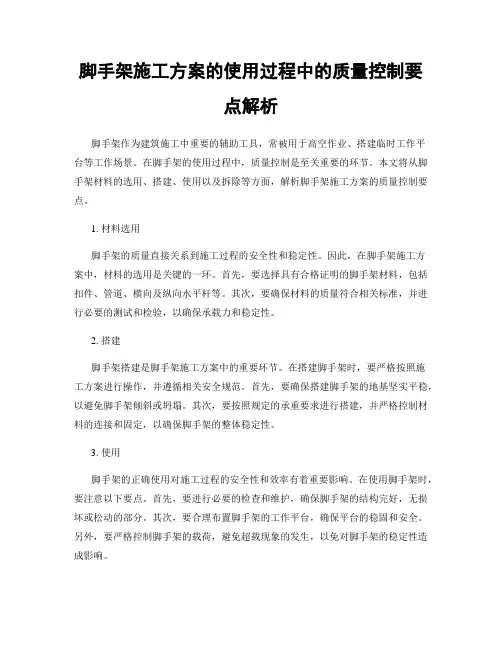 脚手架施工方案的使用过程中的质量控制要点解析

脚手架作为建筑施工中重要的辅助工具，常被用于高空作业、搭建临时工作平台等工作场景。在脚手架的使用过程中，质量控制是至关重要的环节。本文将从脚手架材料的选用、搭建、使用以及拆除等方面，解析脚手架施工方案的质量控制要点。

1. 材料选用

脚手架的质量直接关系到施工过程的安全性和稳定性。因此，在脚手架施工方案中，材料的选用是关键的一环。首先，要选择具有合格证明的脚手架材料，包括扣件、管道、横向及纵向水平杆等。其次，要确保材料的质量符合相关标准，并进行必要的测试和检验，以确保承载力和稳定性。

2. 搭建

脚手架搭建是脚手架施工方案中的重要环节。在搭建脚手架时，要严格按照施工方案进行操作，并遵循相关安全规范。首先，要确保搭建脚手架的地基坚实平稳，以避免脚手架倾斜或坍塌。其次，要按照规定的承重要求进行搭建，并严格控制材料的连接和固定，以确保脚手架的整体稳定性。

3. 使用

脚手架的正确使用对施工过程的安全性和效率有着重要影响。在使用脚手架时，要注意以下要点。首先，要进行必要的检查和维护，确保脚手架的结构完好，无损坏或松动的部分。其次，要合理布置脚手架的工作平台，确保平台的稳固和安全。另外，要严格控制脚手架的载荷，避免超载现象的发生，以免对脚手架的稳定性造成影响。